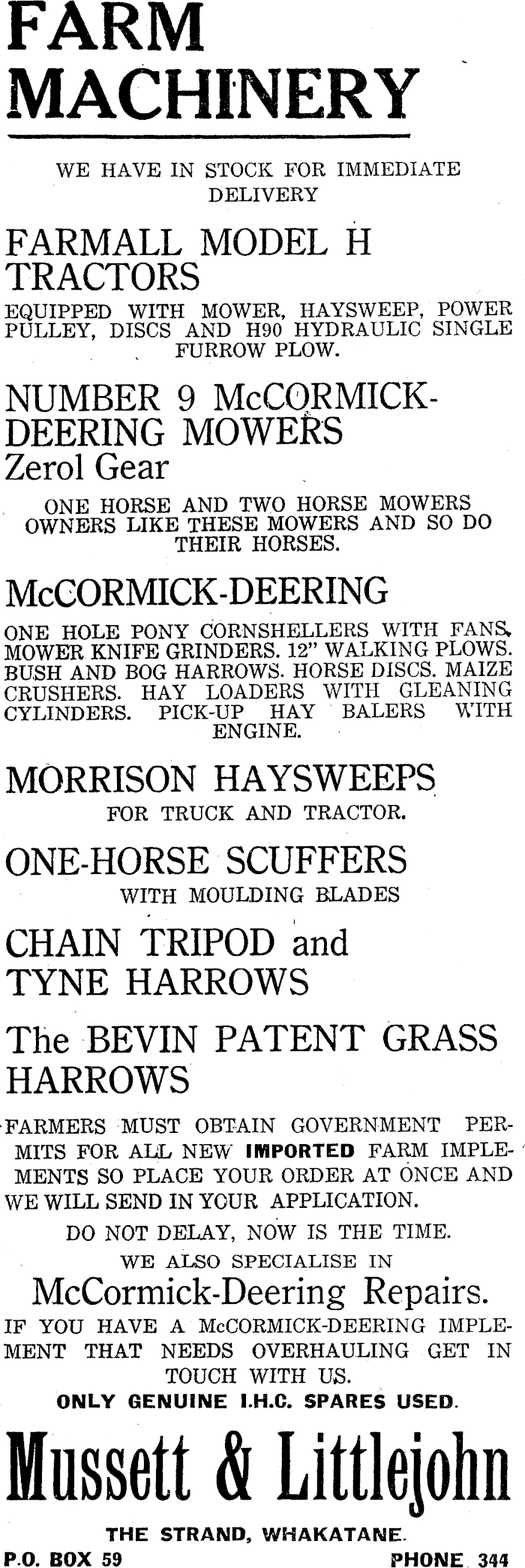 FARM MACHINERY

WE HAVE IN STOCK FOR IMMEDIATE DELIVERY

FARMALL MODEL H TRACTORS

EQUIPPED WITH MOWER, HAYSWEEP, POWER PULLEY, DISCS AND H90 HYDRAULIC SINGLE FURROW PLOW.

NUMBER 9 McCORMICK-DEERING MOWERS
Zerol Gear

ONE HORSE AND TWO HORSE MOWERS OWNERS LIKE THESE MOWERS AND SO DO THEIR HORSES.

McCORMICK-DEERING

ONE HOLE PONY CORNSHELLERS WITH FANS. MOWER KNIFE GRINDERS. 12" WALKING PLOWS. BUSH AND BOG HARROWS. HORSE DISCS. MAIZE CRUSHERS. HAY LOADERS WITH GLEANING CYLINDERS. PICK-UP HAY BALERS WITH ENGINE.

MORRISON HAYSWEEPS

FOR TRUCK AND TRACTOR.

ONE-HORSE SCUFFERS

WITH MOULDING BLADES

CHAIN TRIPOD and TYNE HARROWS

The BEVIN PATENT GRASS HARROWS

FARMERS MUST OBTAIN GOVERNMENT PERMITS FOR ALL NEW IMPORTED FARM IMPLEMENTS SO PLACE YOUR ORDER AT ONCE AND WE WILL SEND IN YOUR APPLICATION.

DO NOT DELAY, NOW IS THE TIME.

WE ALSO SPECIALISE IN

McCormick-Deering Repairs.

IF YOU HAVE A McCORMICK-DEERING IMPLEMENT THAT NEEDS OVERHAULING GET IN TOUCH WITH US.

ONLY GENUINE I.H.C. SPARES USED.

Mussett & Littlejohn

THE STRAND, WHAKATANE.

P.O. BOX 59 PHONE 344